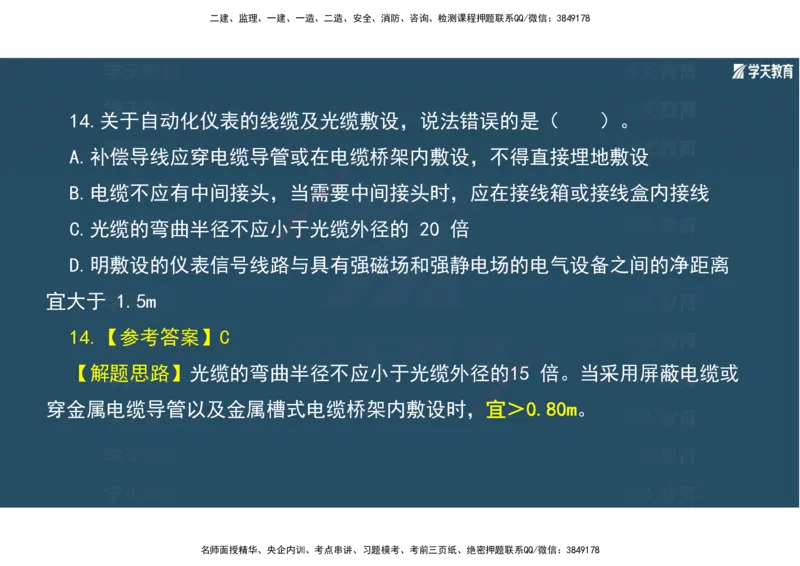 二建、监理、一建、一造、二造、安全、消防、咨询、检测课程押题联系QQ/微信：3849178

学天教育

14.关于自动化仪表的线缆及光缆敷设，说法错误的是（　　）。

A.补偿导线应穿电缆导管或在电缆桥架内敷设，不得直接埋地敷设

B.电缆不应有中间接头，当需要中间接头时，应在接线箱或接线盒内接线

C.光缆的弯曲半径不应小于光缆外径的 20 倍

D.明敷设的仪表信号线路与具有强磁场和强静电场的电气设备之间的净距离宜大于 1.5m

14.【参考答案】C

【解题思路】光缆的弯曲半径不应小于光缆外径的15 倍。当采用屏蔽电缆或穿金属电缆导管以及金属槽式电缆桥架内敷设时，宜＞0.80m。

名师面授精华、央企内训、考点串讲、习题模考、考前三页纸、绝密押题联系QQ/微信：3849178